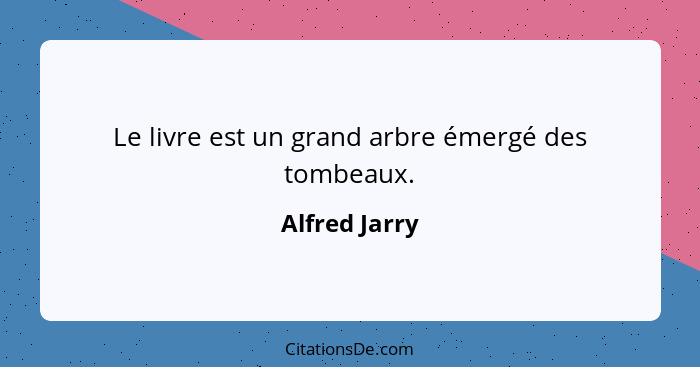 Le livre est un grand arbre émergé des tombeaux.

Alfred Jarry

CitationsDe.com